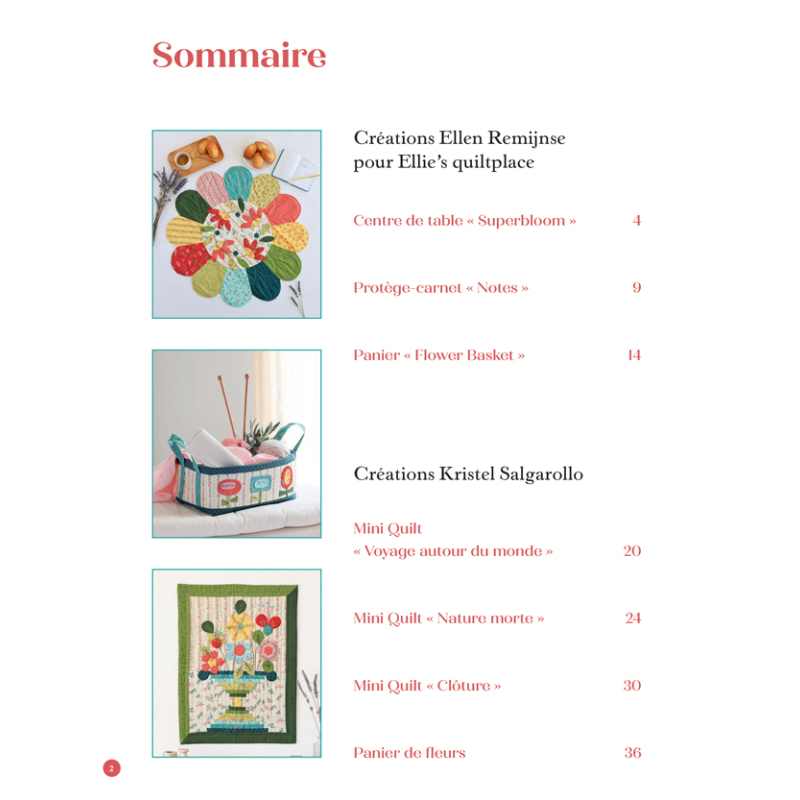 Sommaire

Créations Ellen Remijnse pour Ellie's quiltplace

Centre de table « Superbloom » 4

Protège-carnet « Notes » 9

Panier « Flower Basket » 14

Créations Kristel Salgarollo

Mini Quilt « Voyage autour du monde » 20

Mini Quilt « Nature morte » 24

Mini Quilt « Clôture » 30

Panier de fleurs 36

2